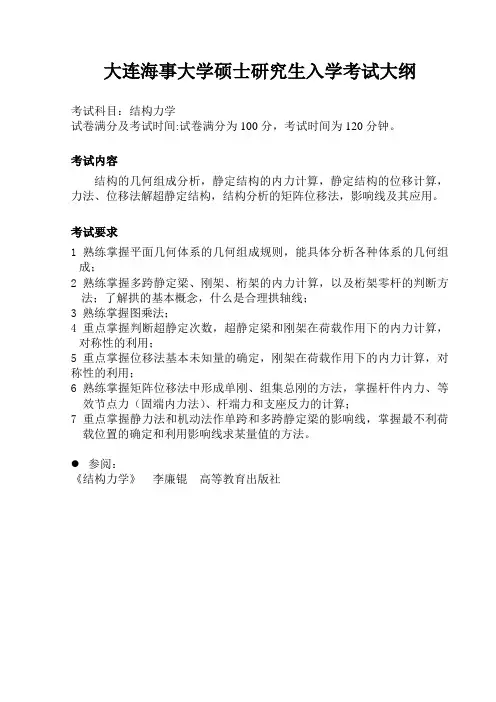 大连海事大学硕士研究生入学考试大纲

考试科目：结构力学
试卷满分及考试时间:试卷满分为 100 分，考试时间为 120 分钟。

考试内容

结构的几何组成分析，静定结构的内力计算，静定结构的位移计算，力法、位移法解超静定结构，结构分析的矩阵位移法，影响线及其应用。

考试要求

1 熟练掌握平面几何体系的几何组成规则，能具体分析各种体系的几何组成；
2 熟练掌握多跨静定梁、刚架、桁架的内力计算，以及桁架零杆的判断方法；了解拱的基本概念，什么是合理拱轴线；
3 熟练掌握图乘法；
4 重点掌握判断超静定次数，超静定梁和刚架在荷载作用下的内力计算，对称性的利用；
5 重点掌握位移法基本未知量的确定，刚架在荷载作用下的内力计算，对称性的利用；
6 熟练掌握矩阵位移法中形成单刚、组集总刚的方法，掌握杆件内力、等效节点力（固端内力法）、杆端力和支座反力的计算；
7 重点掌握静力法和机动法作单跨和多跨静定梁的影响线，掌握最不利荷载位置的确定和利用影响线求某量值的方法。

● 参阅：
《结构力学》 李廉锟 高等教育出版社